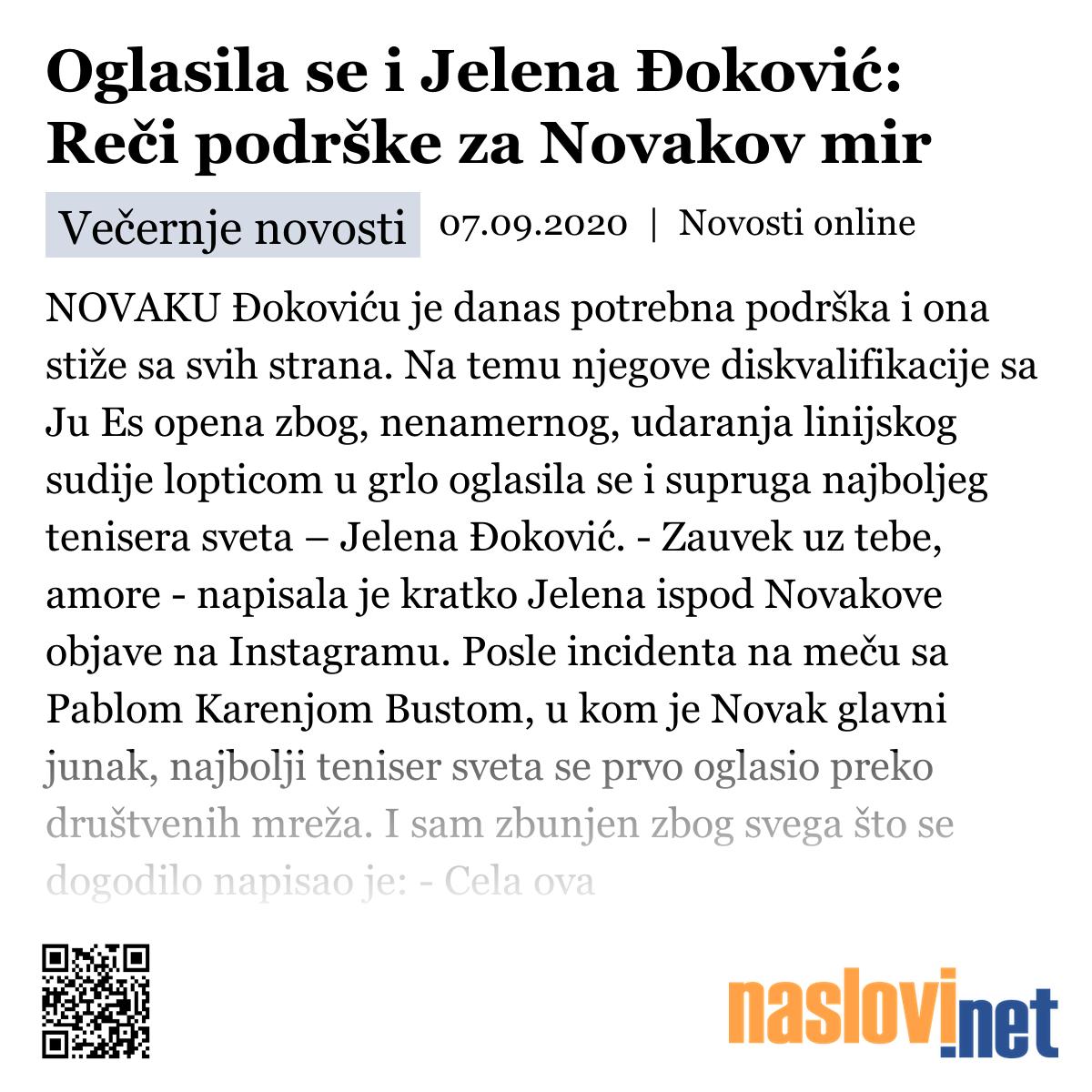 Oglasila se i Jelena Đoković: Reči podrške za Novakov mir

Večernje novosti 07.09.2020 | Novosti online

NOVAKU Đokoviću je danas potrebna podrška i ona stiže sa svih strana. Na temu njegove diskvalifikacije sa Ju Es opena zbog, nenamernog, udaranja linijskog sudije lopticom u grlo oglasila se i supruga najboljeg tenisera sveta – Jelena Đoković. - Zauvek uz tebe, amore - napisala je kratko Jelena ispod Novakove objave na Instagramu. Posle incidenta na meču sa Pablom Karenjom Bustom, u kom je Novak glavni junak, najbolji teniser sveta se prvo oglasio preko društvenih mreža. I sam zbunjen zbog svega što se dogodilo napisao je: - Cela ova

naslovi.net